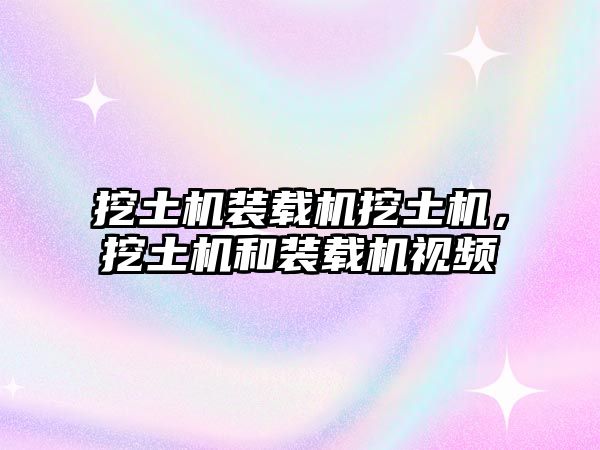 挖土机装载机挖土机，挖土机和装载机视频